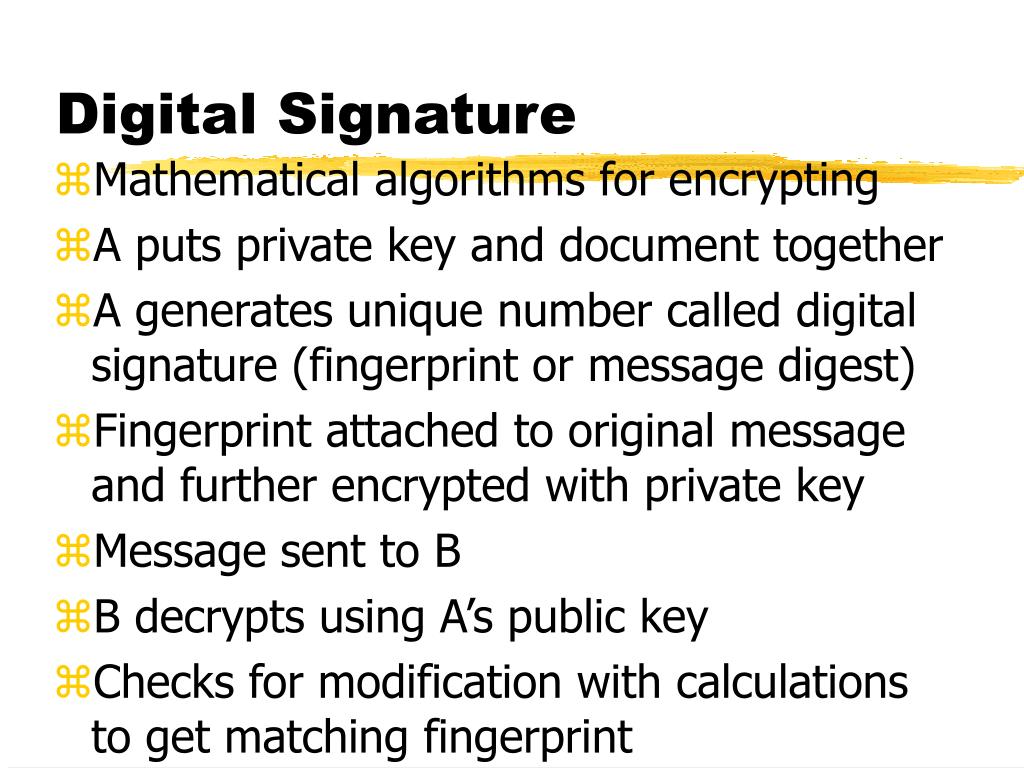 Digital Signature

⌘Mathematical algorithms for encrypting

⌘A puts private key and document together

⌘A generates unique number called digital signature (fingerprint or message digest)

⌘Fingerprint attached to original message and further encrypted with private key

⌘Message sent to B

⌘B decrypts using A’s public key

⌘Checks for modification with calculations to get matching fingerprint